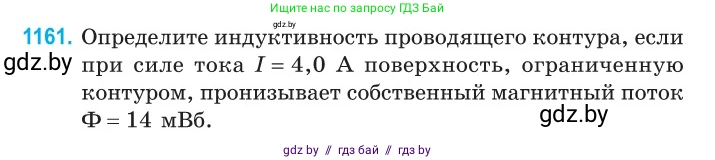 Ищите нас по запросу ГДЗ Бай
gdz.by

1161. Определите индуктивность проводящего контура, если при силе тока $I = 4,0$ А поверхность, ограниченную контуром, пронизывает собственный магнитный поток $\Phi = 14$ мВб.

gdz.by

gdz.by

gdz by // гдз бай // гдз by